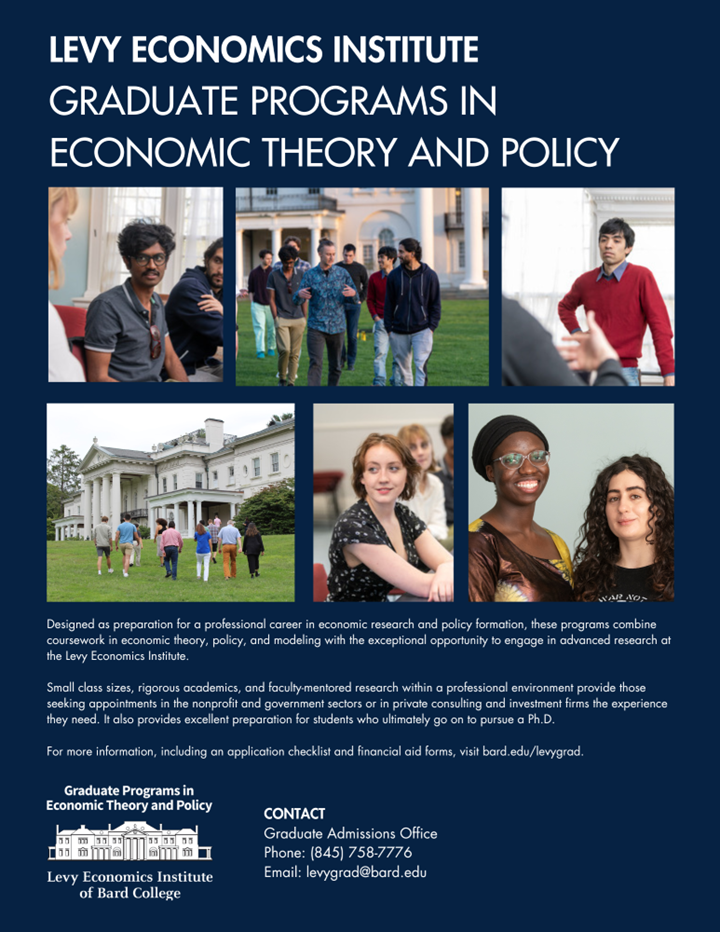 LEVY ECONOMICS INSTITUTE
GRADUATE PROGRAMS IN ECONOMIC THEORY AND POLICY

Designed as preparation for a professional career in economic research and policy formation, these programs combine coursework in economic theory, policy, and modeling with the exceptional opportunity to engage in advanced research at the Levy Economics Institute.

Small class sizes, rigorous academics, and faculty-mentored research within a professional environment provide those seeking appointments in the nonprofit and government sectors or in private consulting and investment firms the experience they need. It also provides excellent preparation for students who ultimately go on to pursue a Ph.D.

For more information, including an application checklist and financial aid forms, visit bard.edu/levygrad.

Graduate Programs in Economic Theory and Policy

Levy Economics Institute of Bard College

CONTACT
Graduate Admissions Office
Phone: (845) 758-7776
Email: levygrad@bard.edu